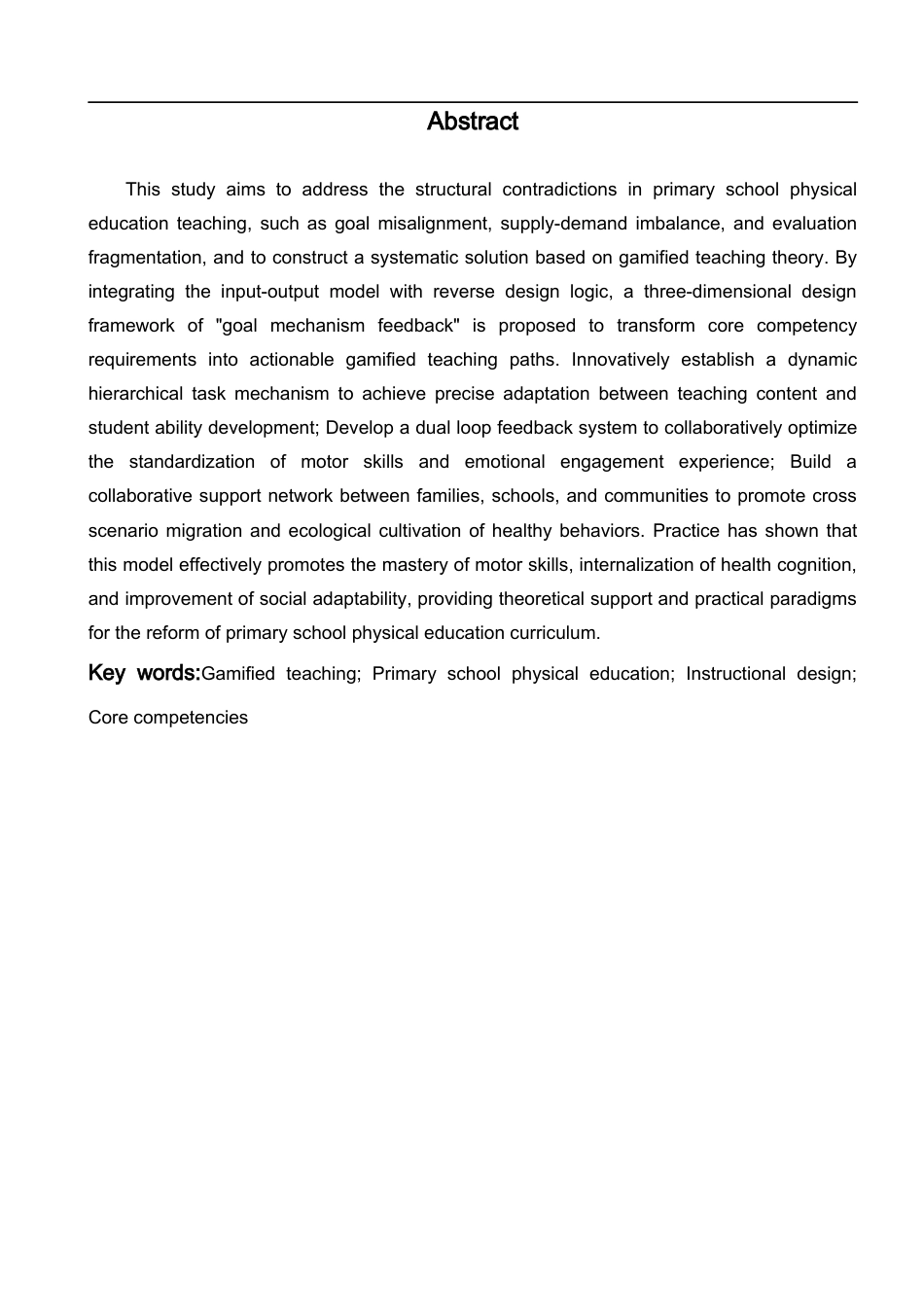 Abstract

This study aims to address the structural contradictions in primary school physical education teaching, such as goal misalignment, supply-demand imbalance, and evaluation fragmentation, and to construct a systematic solution based on gamified teaching theory. By integrating the input-output model with reverse design logic, a three-dimensional design framework of "goal mechanism feedback" is proposed to transform core competency requirements into actionable gamified teaching paths. Innovatively establish a dynamic hierarchical task mechanism to achieve precise adaptation between teaching content and student ability development; Develop a dual loop feedback system to collaboratively optimize the standardization of motor skills and emotional engagement experience; Build a collaborative support network between families, schools, and communities to promote cross scenario migration and ecological cultivation of healthy behaviors. Practice has shown that this model effectively promotes the mastery of motor skills, internalization of health cognition, and improvement of social adaptability, providing theoretical support and practical paradigms for the reform of primary school physical education curriculum.

Key words:Gamified teaching; Primary school physical education; Instructional design; Core competencies